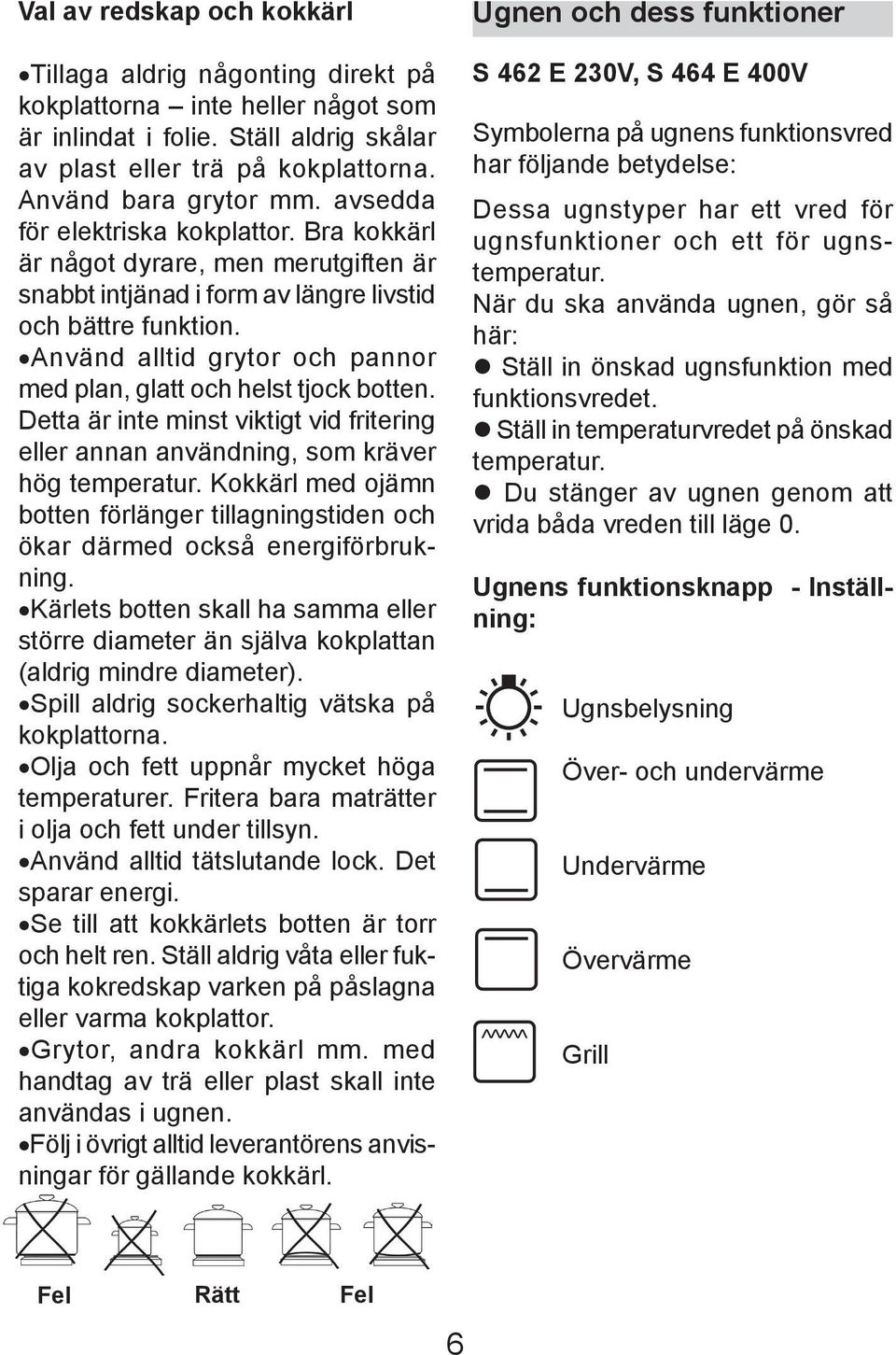 Val av redskap och kokkärl

•Tillaga aldrig någonting direkt på kokplattorna – inte heller något som är inlindat i folie. Ställ aldrig skålar av plast eller trä på kokplattorna. Använd bara grytor mm. avsedda för elektriska kokplattor. Bra kokkärl är något dyrare, men merutgiften är snabbt intjänad i form av längre livstid och bättre funktion.
•Använd alltid grytor och pannor med plan, glatt och helst tjock botten. Detta är inte minst viktigt vid fritering eller annan användning, som kräver hög temperatur. Kokkärl med ojämn botten förlänger tillagningstiden och ökar därmed också energiförbrukning.
•Kärlets botten skall ha samma eller större diameter än själva kokplattan (aldrig mindre diameter).
•Spill aldrig sockerhaltig vätska på kokplattorna.
•Olja och fett uppnår mycket höga temperaturer. Fritera bara maträtter i olja och fett under tillsyn.
•Använd alltid tätslutande lock. Det sparar energi.
•Se till att kokkärlets botten är torr och helt ren. Ställ aldrig våta eller fuktiga kokredskap varken på påslagna eller varma kokplattor.
•Grytor, andra kokkärl mm. med handtag av trä eller plast skall inte användas i ugnen.
•Följ i övrigt alltid leverantörens anvisningar för gällande kokkärl.

Fel Rätt Fel

Ugnen och dess funktioner

S 462 E 230V, S 464 E 400V

Symbolerna på ugnens funktionsvred har följande betydelse:

Dessa ugnstyper har ett vred för ugnsfunktioner och ett för ugnstemperatur.
När du ska använda ugnen, gör så här:
● Ställ in önskad ugnsfunktion med funktionsvredet.
● Ställ in temperaturvredet på önskad temperatur.
● Du stänger av ugnen genom att vrida båda vreden till läge 0.

Ugnens funktionsknapp - Inställning:

Ugnsbelysning

Över- och undervärme

Undervärme

Övervärme

Grill

6